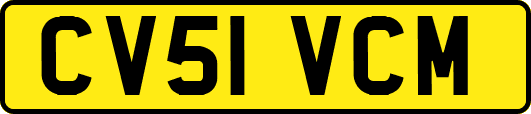 CV51 VCM